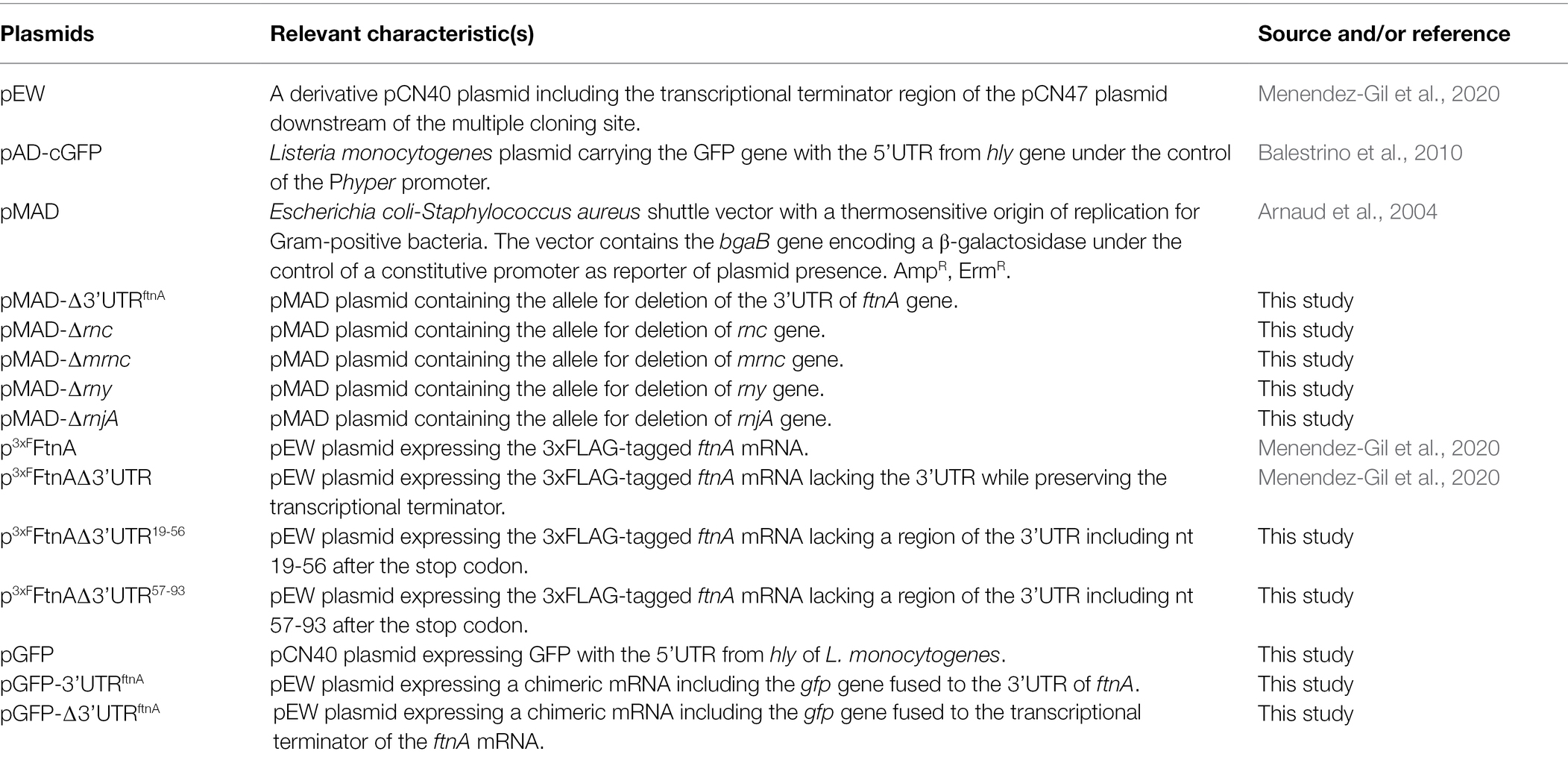 | Plasmids | Relevant characteristic(s) | Source and/or reference |
|---|---|---|
| pEW | A derivative pCN40 plasmid including the transcriptional terminator region of the pCN47 plasmid downstream of the multiple cloning site. | Menendez-Gil et al., 2020 |
| pAD-cGFP | Listeria monocytogenes plasmid carrying the GFP gene with the 5'UTR from hly gene under the control of the Phyper promoter. | Balestrino et al., 2010 |
| pMAD | Escherichia coli-Staphylococcus aureus shuttle vector with a thermosensitive origin of replication for Gram-positive bacteria. The vector contains the bgaB gene encoding a β-galactosidase under the control of a constitutive promoter as reporter of plasmid presence. Amp$^R$, Erm$^R$. | Arnaud et al., 2004 |
| pMAD-Δ3'UTR$^{ftnA}$ | pMAD plasmid containing the allele for deletion of the 3'UTR of ftnA gene. | This study |
| pMAD-Δrnc | pMAD plasmid containing the allele for deletion of rnc gene. | This study |
| pMAD-Δmrnc | pMAD plasmid containing the allele for deletion of mrnc gene. | This study |
| pMAD-Δrny | pMAD plasmid containing the allele for deletion of rny gene. | This study |
| pMAD-ΔrnjA | pMAD plasmid containing the allele for deletion of rnjA gene. | This study |
| p$^{3xF}$FtnA | pEW plasmid expressing the 3xFLAG-tagged ftnA mRNA. | Menendez-Gil et al., 2020 |
| p$^{3xF}$FtnAΔ3'UTR | pEW plasmid expressing the 3xFLAG-tagged ftnA mRNA lacking the 3'UTR while preserving the transcriptional terminator. | Menendez-Gil et al., 2020 |
| p$^{3xF}$FtnAΔ3'UTR$^{19-56}$ | pEW plasmid expressing the 3xFLAG-tagged ftnA mRNA lacking a region of the 3'UTR including nt 19-56 after the stop codon. | This study |
| p$^{3xF}$FtnAΔ3'UTR$^{57-93}$ | pEW plasmid expressing the 3xFLAG-tagged ftnA mRNA lacking a region of the 3'UTR including nt 57-93 after the stop codon. | This study |
| pGFP | pCN40 plasmid expressing GFP with the 5'UTR from hly of L. monocytogenes. | This study |
| pGFP-3'UTR$^{ftnA}$ | pEW plasmid expressing a chimeric mRNA including the gfp gene fused to the 3'UTR of ftnA. | This study |
| pGFP-Δ3'UTR$^{ftnA}$ | pEW plasmid expressing a chimeric mRNA including the gfp gene fused to the transcriptional terminator of the ftnA mRNA. | This study |